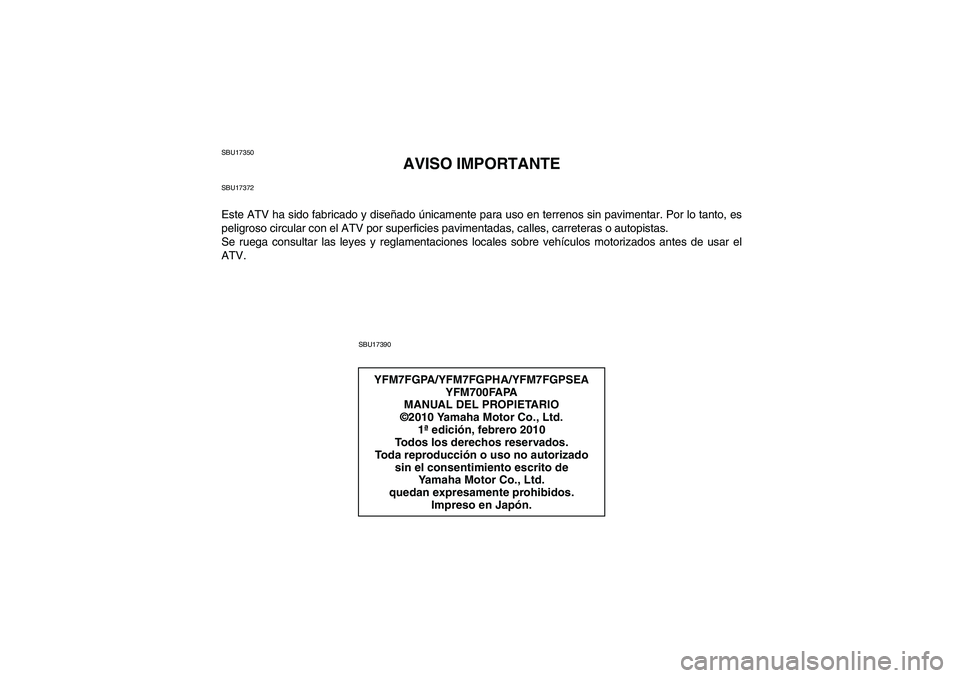 SBU17350

AVISO IMPORTANTE

SBU17372

Este ATV ha sido fabricado y diseñado únicamente para uso en terrenos sin pavimentar. Por lo tanto, es peligroso circular con el ATV por superficies pavimentadas, calles, carreteras o autopistas.
Se ruega consultar las leyes y reglamentaciones locales sobre vehículos motorizados antes de usar el ATV.

SBU17390

YFM7FGPA/YFM7FGPHA/YFM7FGPSEA
YFM700FAPA
MANUAL DEL PROPIETARIO
©2010 Yamaha Motor Co., Ltd.
1ª edición, febrero 2010
Todos los derechos reservados.
Toda reproducción o uso no autorizado sin el consentimiento escrito de Yamaha Motor Co., Ltd. quedan expresamente prohibidos.
Impreso en Japón.

carmanualsonline.info